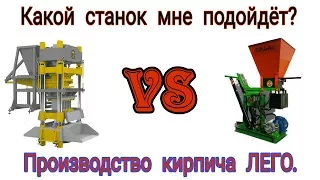 Какой станок мне подойдёт?

VS

Производство кирпича ЛЕГО.